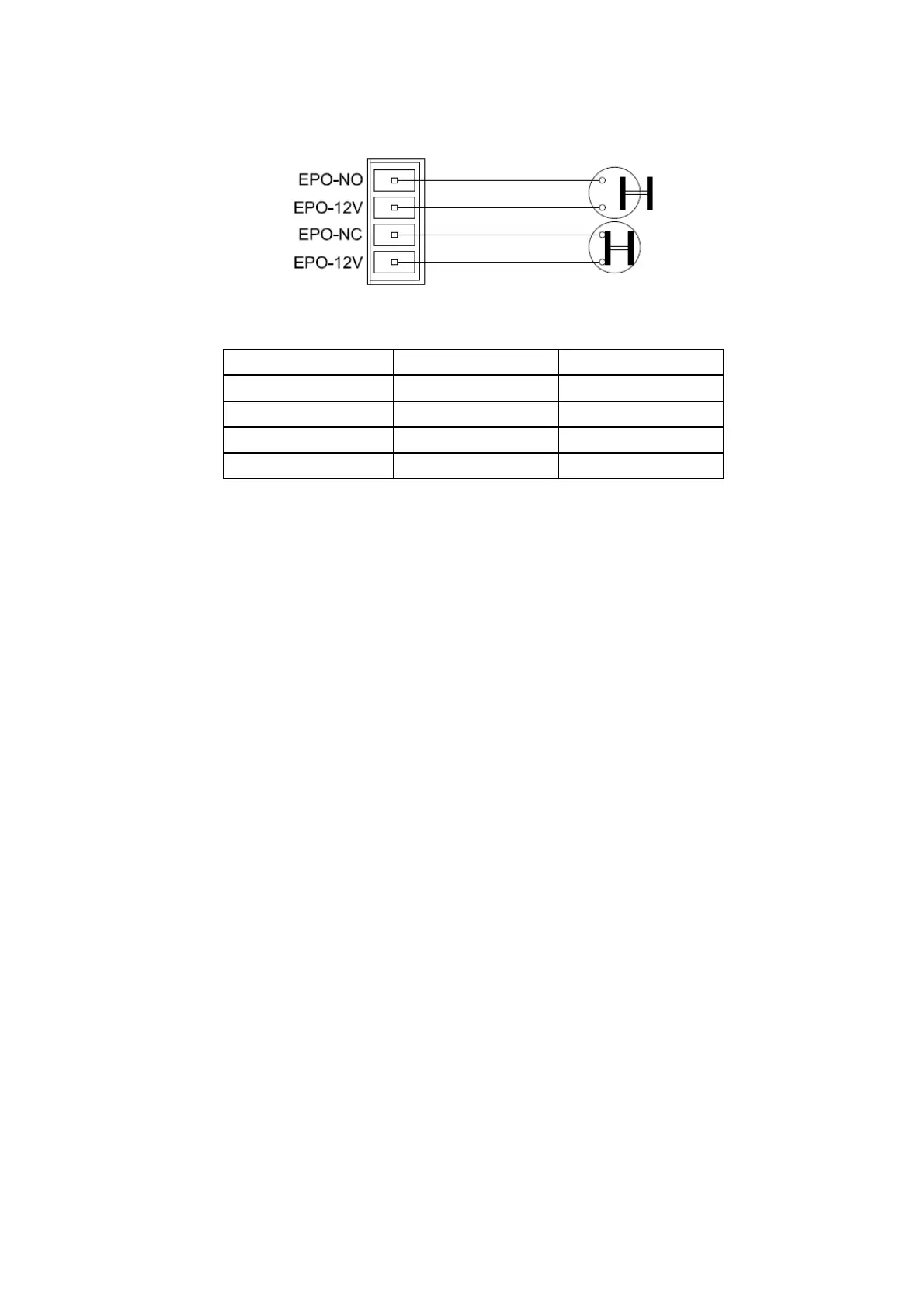 EPO-NO
EPO-12V
EPO-NC
EPO-12V